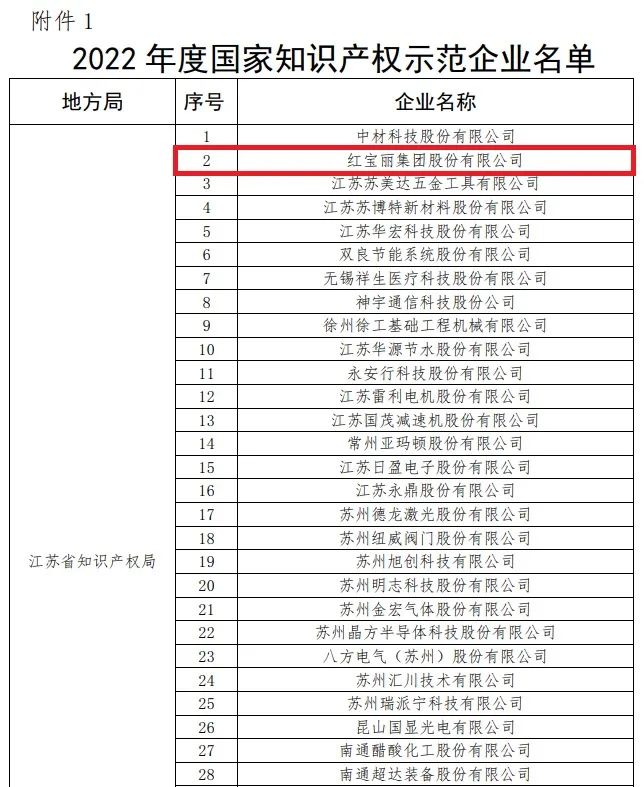 附件 1

2022 年度国家知识产权示范企业名单

| 地方局 | 序号 | 企业名称 |
|---|---|---|
| 江苏省知识产权局 | 1 | 中材科技股份有限公司 |
| | 2 | 红宝丽集团股份有限公司 |
| | 3 | 江苏苏美达五金工具有限公司 |
| | 4 | 江苏苏博特新材料股份有限公司 |
| | 5 | 江苏华宏科技股份有限公司 |
| | 6 | 双良节能系统股份有限公司 |
| | 7 | 无锡祥生医疗科技股份有限公司 |
| | 8 | 神宇通信科技股份公司 |
| | 9 | 徐州徐工基础工程机械有限公司 |
| | 10 | 江苏华源节水股份有限公司 |
| | 11 | 永安行科技股份有限公司 |
| | 12 | 江苏雷利电机股份有限公司 |
| | 13 | 江苏国茂减速机股份有限公司 |
| | 14 | 常州亚玛顿股份有限公司 |
| | 15 | 江苏日盈电子股份有限公司 |
| | 16 | 江苏永鼎股份有限公司 |
| | 17 | 苏州德龙激光股份有限公司 |
| | 18 | 苏州纽威阀门股份有限公司 |
| | 19 | 苏州旭创科技有限公司 |
| | 20 | 苏州明志科技股份有限公司 |
| | 21 | 苏州金宏气体股份有限公司 |
| | 22 | 苏州晶方半导体科技股份有限公司 |
| | 23 | 八方电气（苏州）股份有限公司 |
| | 24 | 苏州汇川技术有限公司 |
| | 25 | 苏州瑞派宁科技有限公司 |
| | 26 | 昆山国显光电有限公司 |
| | 27 | 南通醋酸化工股份有限公司 |
| | 28 | 南通超达装备股份有限公司 |